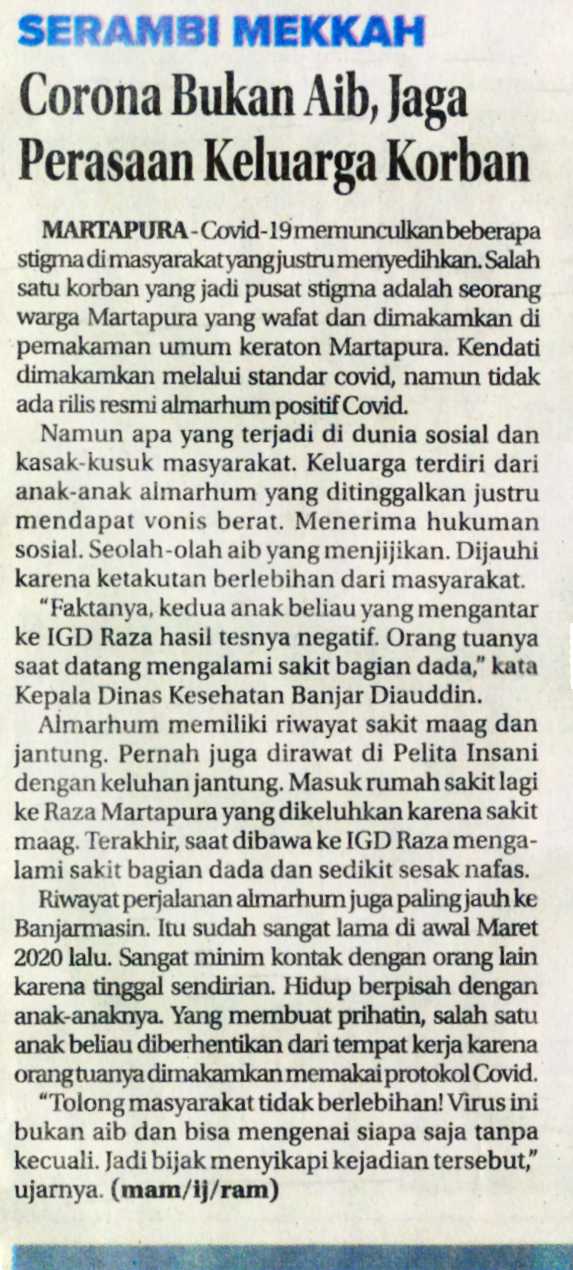 SERAMBI MEKKAH

Corona Bukan Aib, Jaga Perasaan Keluarga Korban

MARTAPURA - Covid-19 memunculkan beberapa stigma di masyarakat yang justru menyedihkan. Salah satu korban yang jadi pusat stigma adalah seorang warga Martapura yang wafat dan dimakamkan di pemakaman umum keraton Martapura. Kendati dimakamkan melalui standar covid, namun tidak ada rilis resmi almarhum positif Covid.

Namun apa yang terjadi di dunia sosial dan kasak-kusuk masyarakat. Keluarga terdiri dari anak-anak almarhum yang ditinggalkan justru mendapat vonis berat. Menerima hukuman sosial. Seolah-olah aib yang menjijikan. Dijauhi karena ketakutan berlebihan dari masyarakat.

"Faktanya, kedua anak beliau yang mengantar ke IGD Raza hasil tesnya negatif. Orang tuanya saat datang mengalami sakit bagian dada," kata Kepala Dinas Kesehatan Banjar Diauddin.

Almarhum memiliki riwayat sakit maag dan jantung. Pernah juga dirawat di Pelita Insani dengan keluhan jantung. Masuk rumah sakit lagi ke Raza Martapura yang dikeluhkan karena sakit maag. Terakhir, saat dibawa ke IGD Raza mengalami sakit bagian dada dan sedikit sesak nafas.

Riwayat perjalanan almarhum juga paling jauh ke Banjarmasin. Itu sudah sangat lama di awal Maret 2020 lalu. Sangat minim kontak dengan orang lain karena tinggal sendirian. Hidup berpisah dengan anak-anaknya. Yang membuat prihatin, salah satu anak beliau diberhentikan dari tempat kerja karena orang tuanya dimakamkan memakai protokol Covid.

"Tolong masyarakat tidak berlebihan! Virus ini bukan aib dan bisa mengenai siapa saja tanpa kecuali. Jadi bijak menyikapi kejadian tersebut," ujarnya. (mam/ij/ram)